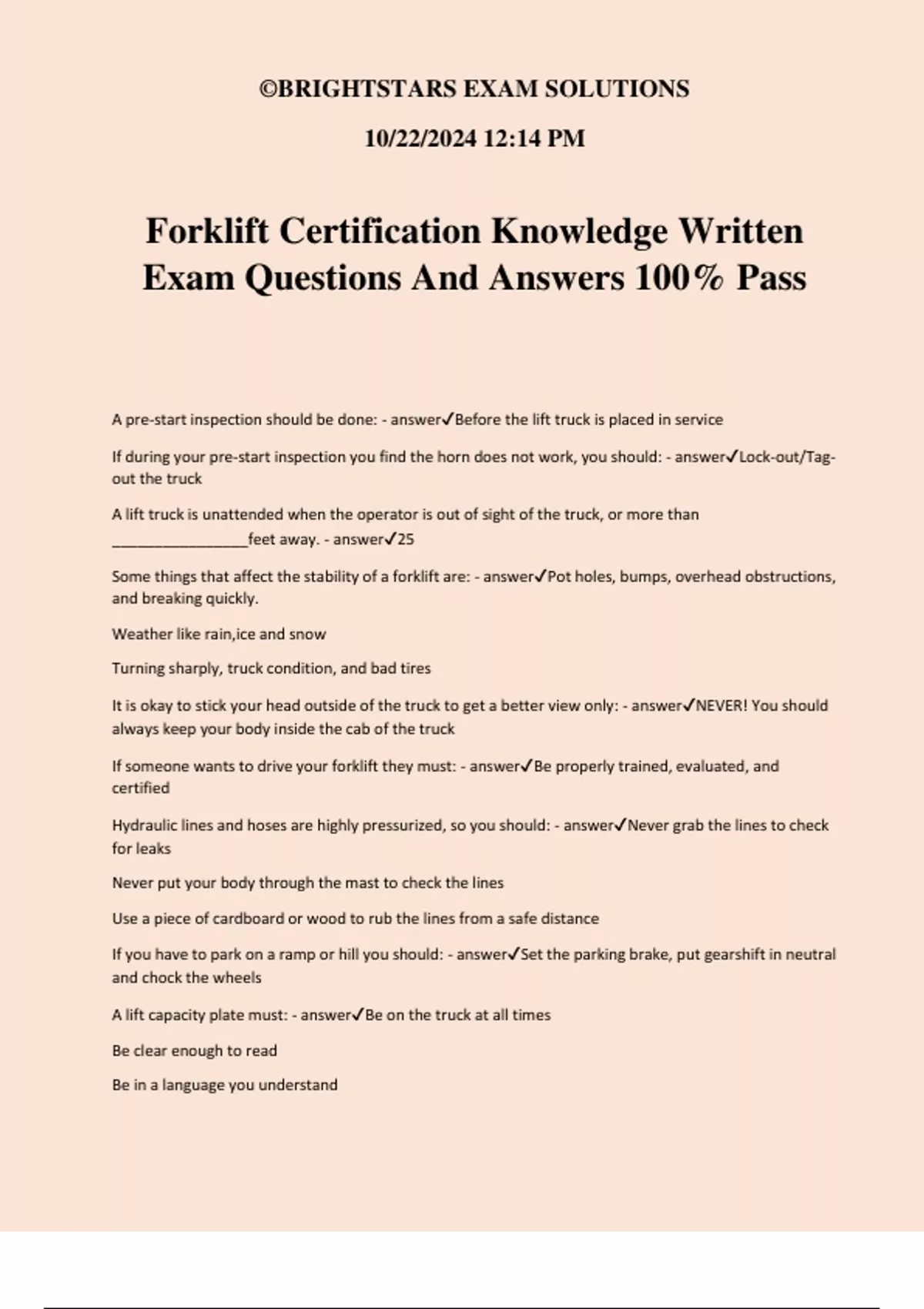 ©BRIGHTSTARS EXAM SOLUTIONS

10/22/2024 12:14 PM

Forklift Certification Knowledge Written Exam Questions And Answers 100% Pass

A pre-start inspection should be done: - answer✓Before the lift truck is placed in service

If during your pre-start inspection you find the horn does not work, you should: - answer✓Lock-out/Tag-out the truck

A lift truck is unattended when the operator is out of sight of the truck, or more than ________________feet away. - answer✓25

Some things that affect the stability of a forklift are: - answer✓Pot holes, bumps, overhead obstructions, and breaking quickly.

Weather like rain,ice and snow

Turning sharply, truck condition, and bad tires

It is okay to stick your head outside of the truck to get a better view only: - answer✓NEVER! You should always keep your body inside the cab of the truck

If someone wants to drive your forklift they must: - answer✓Be properly trained, evaluated, and certified

Hydraulic lines and hoses are highly pressurized, so you should: - answer✓Never grab the lines to check for leaks

Never put your body through the mast to check the lines

Use a piece of cardboard or wood to rub the lines from a safe distance

If you have to park on a ramp or hill you should: - answer✓Set the parking brake, put gearshift in neutral and chock the wheels

A lift capacity plate must: - answer✓Be on the truck at all times

Be clear enough to read

Be in a language you understand